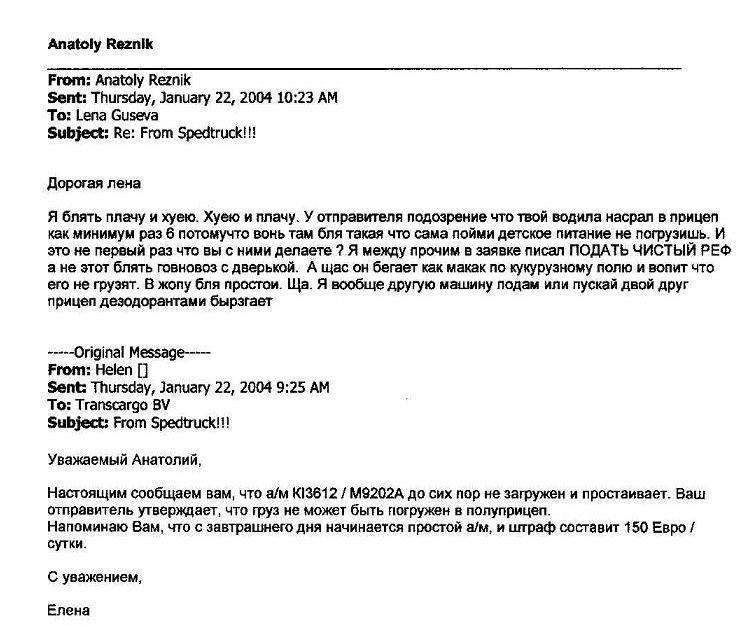 Anatoly Reznik

From: Anatoly Reznik
Sent: Thursday, January 22, 2004 10:23 AM
To: Lena Guseva
Subject: Re: From Spedtruck!!!

Дорогая лена

Я блять плачу и хуею. Хуею и плачу. У отправителя подозрение что твой водила насрал в прицеп как минимум раз 6 потомучто вонь там бля такая что сама пойми детское питание не погрузишь. И это не первый раз что вы с ними делаете ? Я между прочим в заявке писал ПОДАТЬ ЧИСТЫЙ РЕФ а не этот блять говновоз с дверькой. А щас он бегает как макак по кукурузному полю и вопит что его не грузят. В жопу бля простои. Ща. Я вообще другую машину подам или пускай двой друг прицеп дезодорантами бырзгает

-----Original Message-----
From: Helen []
Sent: Thursday, January 22, 2004 9:25 AM
To: Transcargo BV
Subject: From Spedtruck!!!

Уважаемый Анатолий,

Настоящим сообщаем вам, что а/м KI3612 / M9202A до сих пор не загружен и простаивает. Ваш отправитель утверждает, что груз не может быть погружен в полуприцеп.
Напоминаю Вам, что с завтрашнего дня начинается простой а/м, и штраф составит 150 Евро / сутки.

С уважением,

Елена